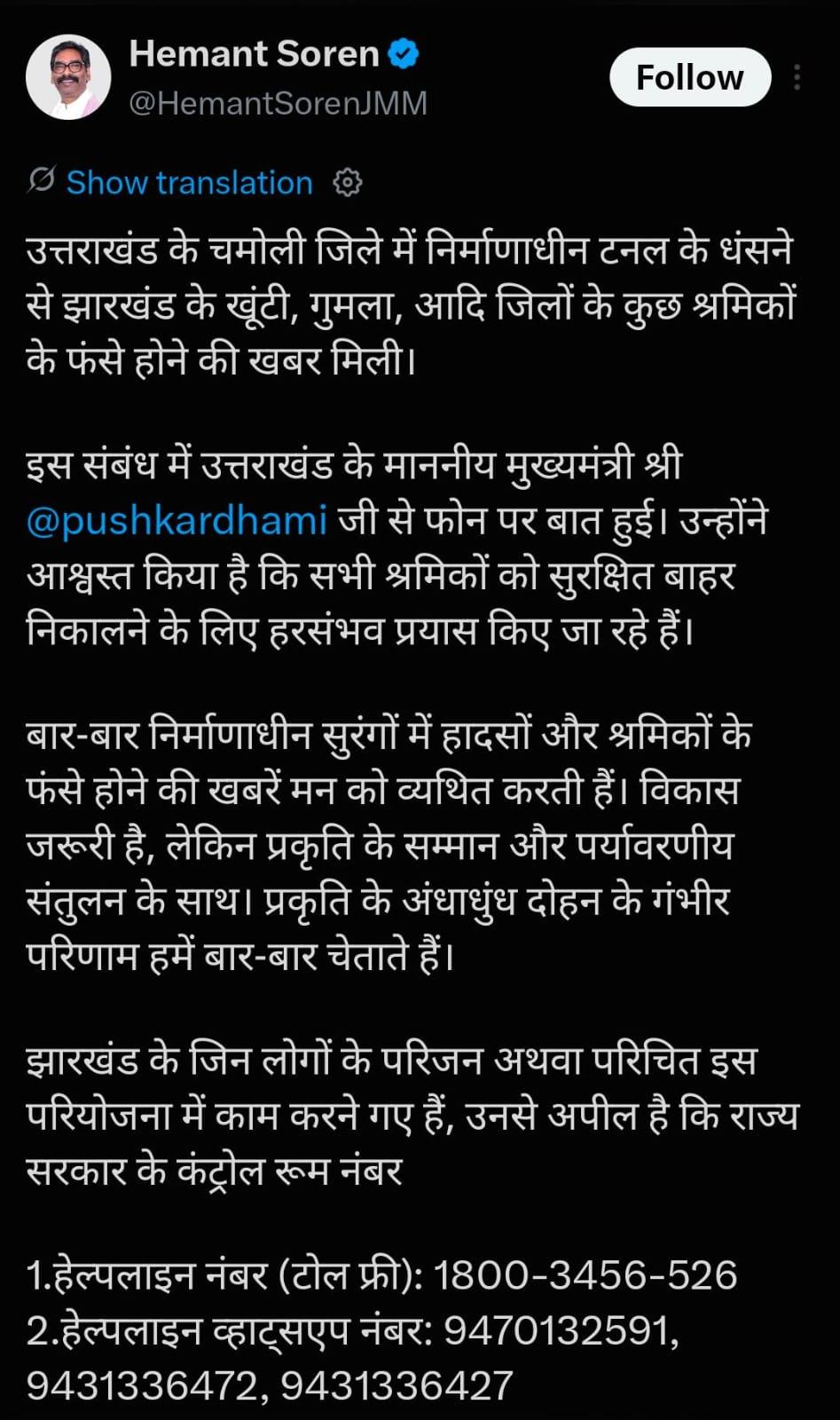 Hemant Soren
@HemantSorenJMM

Follow

Show translation

उत्तराखंड के चमोली जिले में निर्माणाधीन टनल के धंसने से झारखंड के खूंटी, गुमला, आदि जिलों के कुछ श्रमिकों के फंसे होने की खबर मिली।

इस संबंध में उत्तराखंड के माननीय मुख्यमंत्री श्री @pushkardhami जी से फोन पर बात हुई। उन्होंने आश्वस्त किया है कि सभी श्रमिकों को सुरक्षित बाहर निकालने के लिए हरसंभव प्रयास किए जा रहे हैं।

बार-बार निर्माणाधीन सुरंगों में हादसों और श्रमिकों के फंसे होने की खबरें मन को व्यथित करती हैं। विकास जरूरी है, लेकिन प्रकृति के सम्मान और पर्यावरणीय संतुलन के साथ। प्रकृति के अंधाधुंध दोहन के गंभीर परिणाम हमें बार-बार चेताते हैं।

झारखंड के जिन लोगों के परिजन अथवा परिचित इस परियोजना में काम करने गए हैं, उनसे अपील है कि राज्य सरकार के कंट्रोल रूम नंबर

1.हेल्पलाइन नंबर (टोल फ्री): 1800-3456-526
2.हेल्पलाइन व्हाट्सएप नंबर: 9470132591, 9431336472, 9431336427